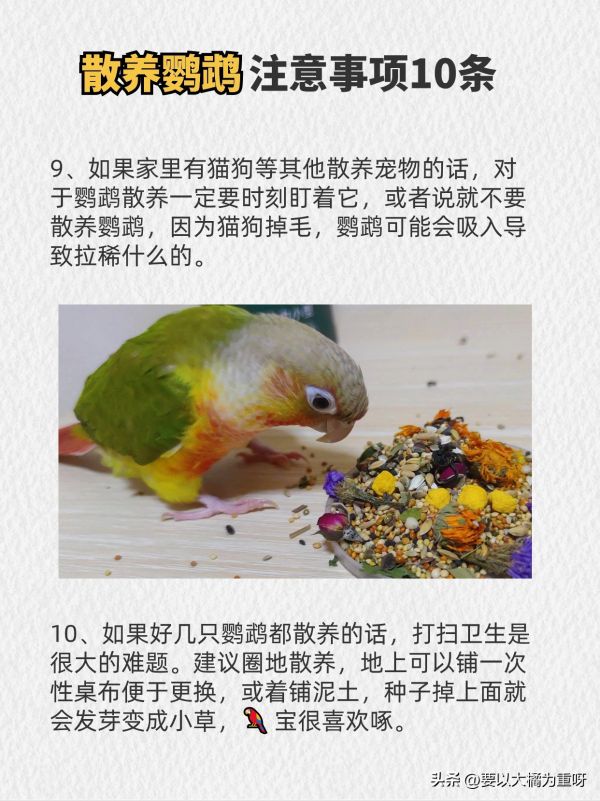 散养鹦鹉注意事项10条

9、如果家里有猫狗等其他散养宠物的话，对于鹦鹉散养一定要时刻盯着它，或者说就不要散养鹦鹉，因为猫狗掉毛，鹦鹉可能会吸入导致拉稀什么的。

10、如果好几只鹦鹉都散养的话，打扫卫生是很大的难题。建议圈地散养，地上可以铺一次性桌布便于更换，或着铺泥土，种子掉上面就会发芽变成小草，🦜宝很喜欢啄。

头条 @要以大橘为重呀